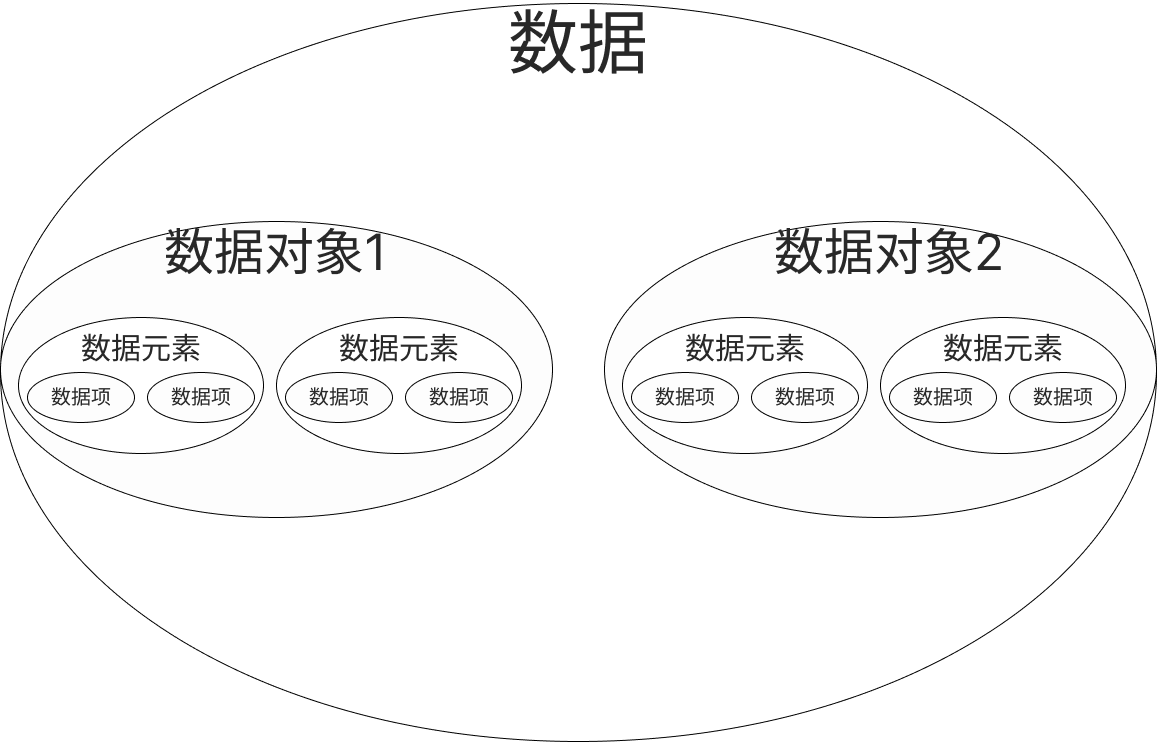 数据

数据对象1

数据元素

数据项 数据项

数据元素

数据项 数据项

数据对象2

数据元素

数据项 数据项

数据元素

数据项 数据项